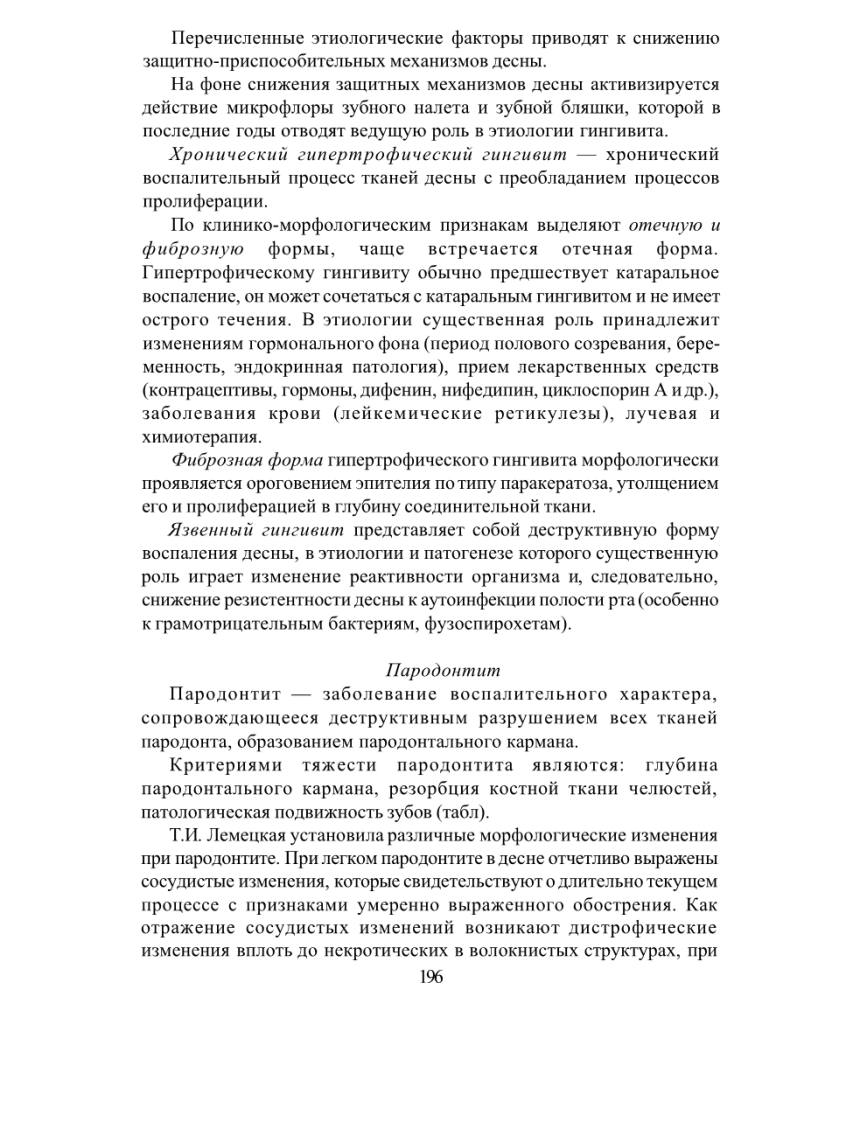 Перечисленные этиологические факторы приводят к снижению защитно-приспособительных механизмов десны.

На фоне снижения защитных механизмов десны активизируется действие микрофлоры зубного налета и зубной бляшки, которой в последние годы отводят ведущую роль в этиологии гингивита.

Хронический гипертрофический гингивит — хронический воспалительный процесс тканей десны с преобладанием процессов пролиферации.

По клинико-морфологическим признакам выделяют отечную и фиброзную формы, чаще встречается отечная форма. Гипертрофическому гингивиту обычно предшествует катаральное воспаление, он может сочетаться с катаральным гингивитом и не имеет острого течения. В этиологии существенная роль принадлежит изменениям гормонального фона (период полового созревания, беременность, эндокринная патология), прием лекарственных средств (контрацептивы, гормоны, дифенин, нифедипин, циклоспорин А и др.), заболевания крови (лейкемические ретикулезы), лучевая и химиотерапия.

Фиброзная форма гипертрофического гингивита морфологически проявляется ороговением эпителия по типу паракератоза, утолщением его и пролиферацией в глубину соединительной ткани.

Язвенный гингивит представляет собой деструктивную форму воспаления десны, в этиологии и патогенезе которого существенную роль играет изменение реактивности организма и, следовательно, снижение резистентности десны к аутоинфекции полости рта (особенно к грамотрицательным бактериям, фузоспирохетам).

Пародонтит

Пародонтит — заболевание воспалительного характера, сопровождающееся деструктивным разрушением всех тканей пародонта, образованием пародонтального кармана.

Критериями тяжести пародонтита являются: глубина пародонтального кармана, резорбция костной ткани челюстей, патологическая подвижность зубов (табл).

Т.И. Лемецкая установила различные морфологические изменения при пародонтите. При легком пародонтите в десне отчетливо выражены сосудистые изменения, которые свидетельствуют о длительно текущем процессе с признаками умеренно выраженного обострения. Как отражение сосудистых изменений возникают дистрофические изменения вплоть до некротических в волокнистых структурах, при

196